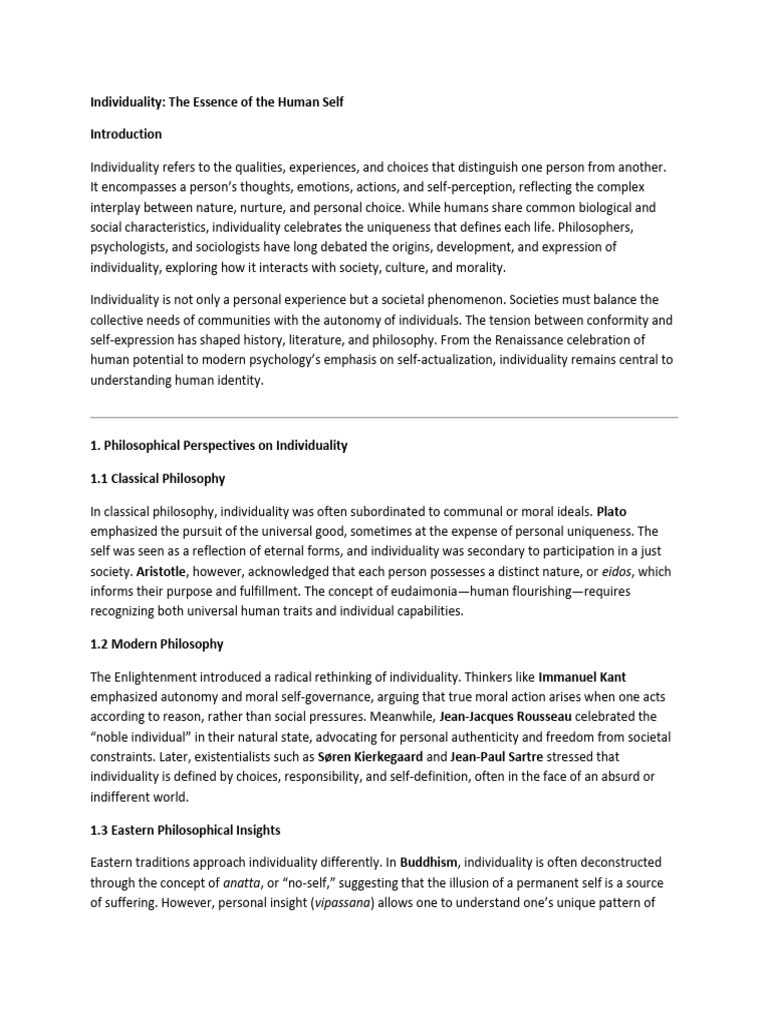 Individuality: The Essence of the Human Self

Introduction

Individuality refers to the qualities, experiences, and choices that distinguish one person from another. It encompasses a person's thoughts, emotions, actions, and self-perception, reflecting the complex interplay between nature, nurture, and personal choice. While humans share common biological and social characteristics, individuality celebrates the uniqueness that defines each life. Philosophers, psychologists, and sociologists have long debated the origins, development, and expression of individuality, exploring how it interacts with society, culture, and morality.

Individuality is not only a personal experience but a societal phenomenon. Societies must balance the collective needs of communities with the autonomy of individuals. The tension between conformity and self-expression has shaped history, literature, and philosophy. From the Renaissance celebration of human potential to modern psychology's emphasis on self-actualization, individuality remains central to understanding human identity.

1. Philosophical Perspectives on Individuality

1.1 Classical Philosophy

In classical philosophy, individuality was often subordinated to communal or moral ideals. Plato emphasized the pursuit of the universal good, sometimes at the expense of personal uniqueness. The self was seen as a reflection of eternal forms, and individuality was secondary to participation in a just society. Aristotle, however, acknowledged that each person possesses a distinct nature, or eidos, which informs their purpose and fulfillment. The concept of eudaimonia—human flourishing—requires recognizing both universal human traits and individual capabilities.

1.2 Modern Philosophy

The Enlightenment introduced a radical rethinking of individuality. Thinkers like Immanuel Kant emphasized autonomy and moral self-governance, arguing that true moral action arises when one acts according to reason, rather than social pressures. Meanwhile, Jean-Jacques Rousseau celebrated the "noble individual" in their natural state, advocating for personal authenticity and freedom from societal constraints. Later, existentialists such as Søren Kierkegaard and Jean-Paul Sartre stressed that individuality is defined by choices, responsibility, and self-definition, often in the face of an absurd or indifferent world.

1.3 Eastern Philosophical Insights

Eastern traditions approach individuality differently. In Buddhism, individuality is often deconstructed through the concept of anatta, or "no-self," suggesting that the illusion of a permanent self is a source of suffering. However, personal insight (vipassana) allows one to understand one's unique pattern of